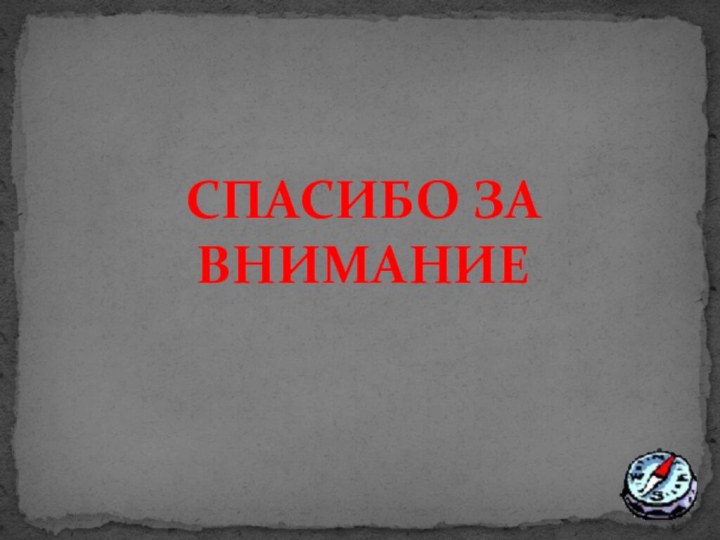 СПАСИБО ЗА ВНИМАНИЕ